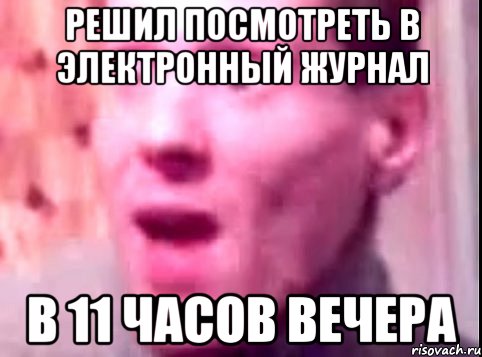 РЕШИЛ ПОСМОТРЕТЬ В ЭЛЕКТРОННЫЙ ЖУРНАЛ

В 11 ЧАСОВ ВЕЧЕРА

risovach.ru